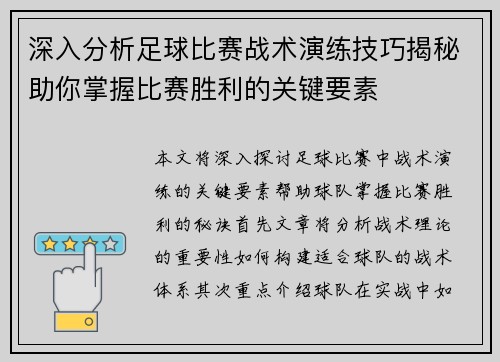 深入分析足球比赛战术演练技巧揭秘助你掌握比赛胜利的关键要素

本文将深入探讨足球比赛中战术演练的关键要素帮助球队掌握比赛胜利的秘诀首先文章将分析战术理论的重要性如何构建适合球队的战术体系其次重点介绍球队在实战中如